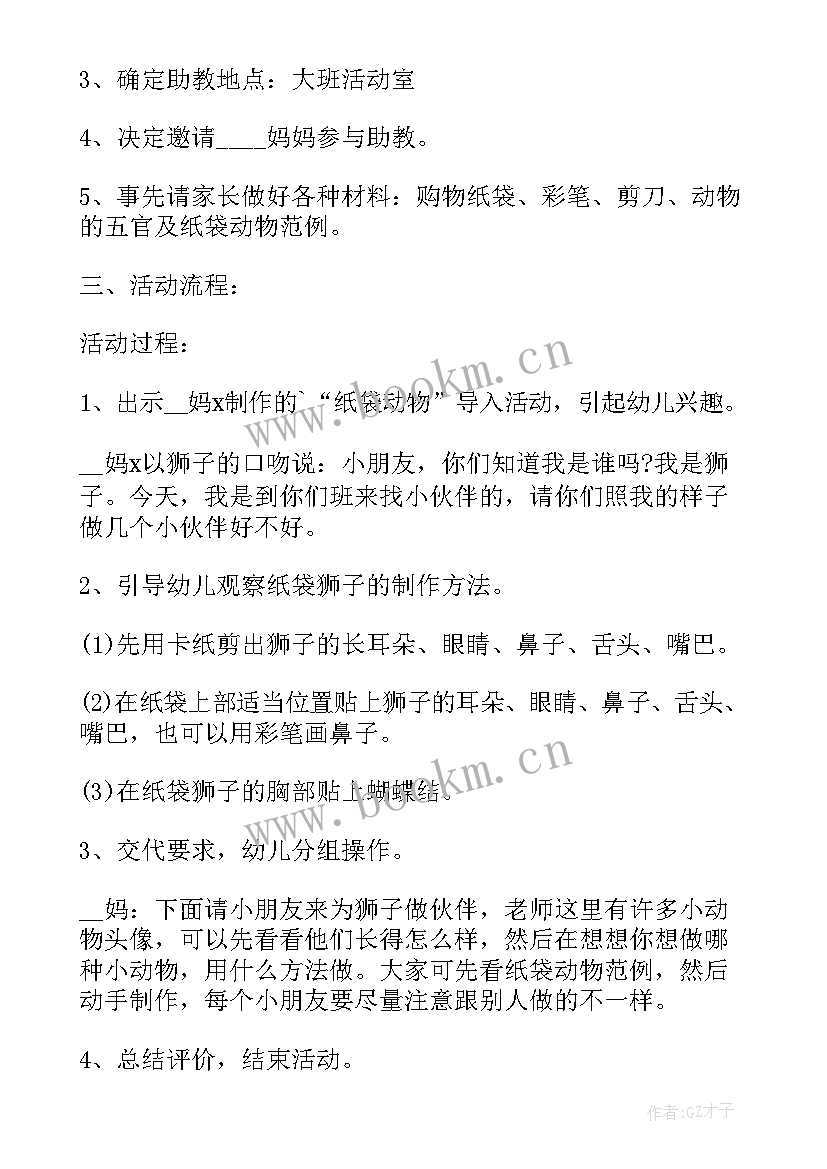 3、确定助教地点：大班活动室

4、决定邀请____妈妈参与助教。

5、事先请家长做好各种材料：购物纸袋、彩笔、剪刀、动物的五官及纸袋动物范例。

三、活动流程：

活动过程：

1、出示__妈x制作的`“纸袋动物”导入活动，引起幼儿兴趣。

__妈x以狮子的口吻说：小朋友，你们知道我是谁吗?我是狮子。今天，我是到你们班来找小伙伴的，请你们照我的样子做几个小伙伴好不好。

2、引导幼儿观察纸袋狮子的制作方法。

(1)先用卡纸剪出狮子的长耳朵、眼睛、鼻子、舌头、嘴巴。

(2)在纸袋上部适当位置贴上狮子的耳朵、眼睛、鼻子、舌头、嘴巴，也可以用彩笔画鼻子。

(3)在纸袋狮子的胸部贴上蝴蝶结。

3、交代要求，幼儿分组操作。

__妈：下面请小朋友来为狮子做伙伴，老师这里有许多小动物头像，可以先看看他们长得怎么样，然后在想想你想做哪种小动物，用什么方法做。大家可先看纸袋动物范例，然后动手制作，每个小朋友要尽量注意跟别人做的不一样。

4、总结评价，结束活动。

www.bookm.cn

www.bookm.cn

作者:GZ才子